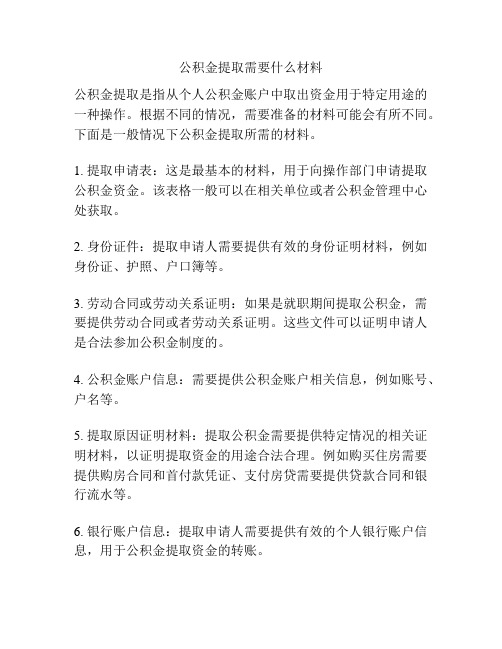 公积金提取需要什么材料

公积金提取是指从个人公积金账户中取出资金用于特定用途的一种操作。根据不同的情况，需要准备的材料可能会有所不同。下面是一般情况下公积金提取所需的材料。

1. 提取申请表：这是最基本的材料，用于向操作部门申请提取公积金资金。该表格一般可以在相关单位或者公积金管理中心处获取。

2. 身份证件：提取申请人需要提供有效的身份证明材料，例如身份证、护照、户口簿等。

3. 劳动合同或劳动关系证明：如果是就职期间提取公积金，需要提供劳动合同或者劳动关系证明。这些文件可以证明申请人是合法参加公积金制度的。

4. 公积金账户信息：需要提供公积金账户相关信息，例如账号、户名等。

5. 提取原因证明材料：提取公积金需要提供特定情况的相关证明材料，以证明提取资金的用途合法合理。例如购买住房需要提供购房合同和首付款凭证、支付房贷需要提供贷款合同和银行流水等。

6. 银行账户信息：提取申请人需要提供有效的个人银行账户信息，用于公积金提取资金的转账。